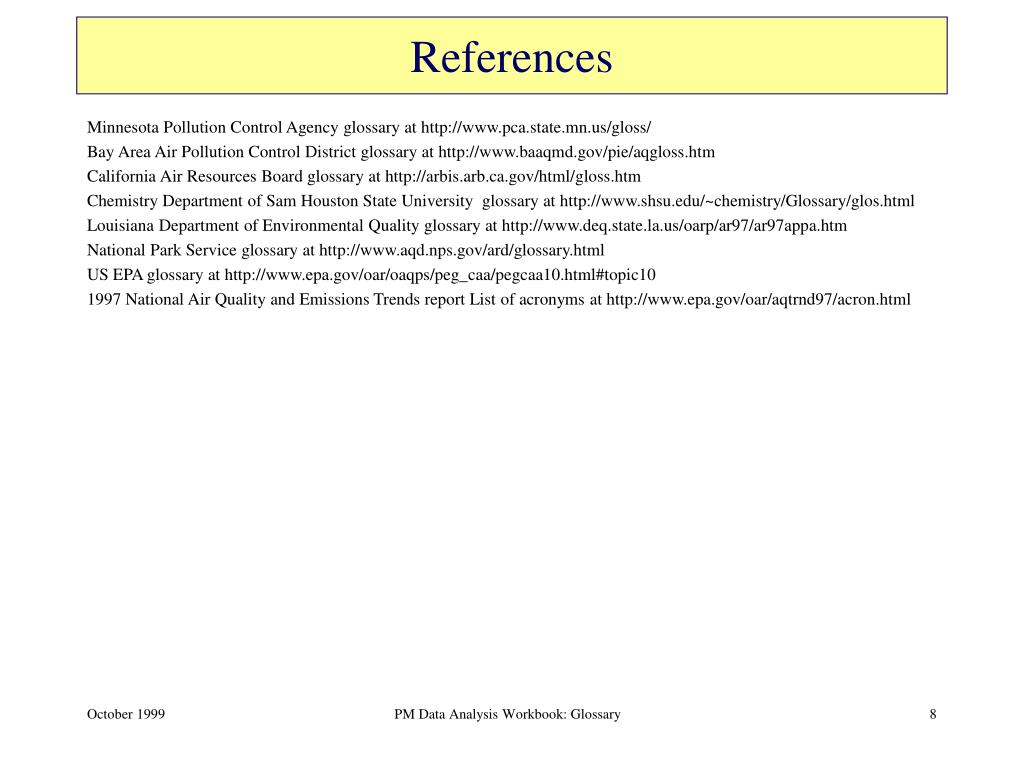 References

Minnesota Pollution Control Agency glossary at http://www.pca.state.mn.us/gloss/
Bay Area Air Pollution Control District glossary at http://www.baaqmd.gov/pie/aqgloss.htm
California Air Resources Board glossary at http://arbis.arb.ca.gov/html/gloss.htm
Chemistry Department of Sam Houston State University glossary at http://www.shsu.edu/~chemistry/Glossary/glos.html
Louisiana Department of Environmental Quality glossary at http://www.deq.state.la.us/oarp/ar97/ar97appa.htm
National Park Service glossary at http://www.aqd.nps.gov/ard/glossary.html
US EPA glossary at http://www.epa.gov/oar/oaqps/peg_caa/pegcaa10.html#topic10
1997 National Air Quality and Emissions Trends report List of acronyms at http://www.epa.gov/oar/aqtrnd97/acron.html

October 1999 PM Data Analysis Workbook: Glossary 8